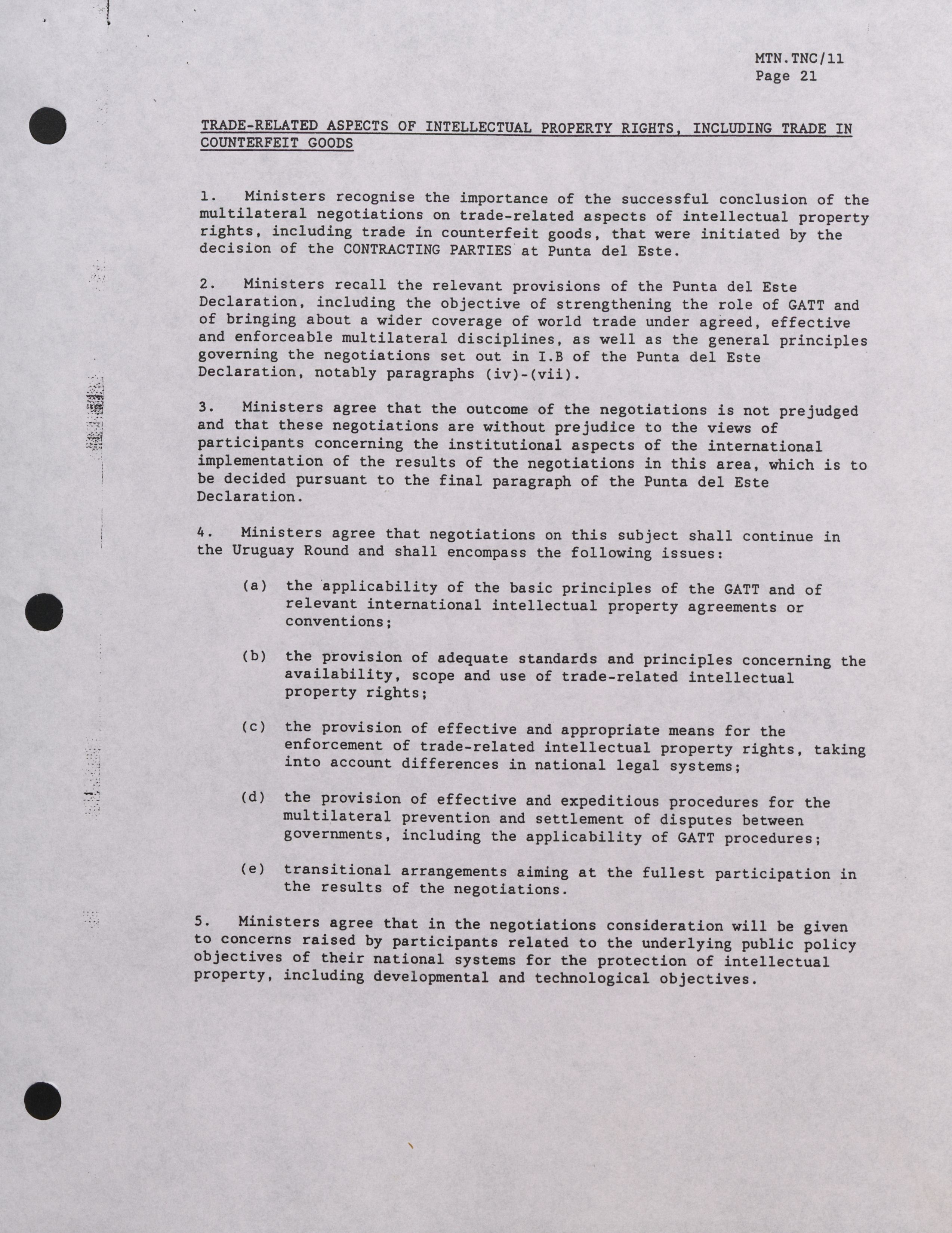 MTN.TNC/11
Page 21

TRADE-RELATED ASPECTS OF INTELLECTUAL PROPERTY RIGHTS, INCLUDING TRADE IN COUNTERFEIT GOODS

1. Ministers recognise the importance of the successful conclusion of the multilateral negotiations on trade-related aspects of intellectual property rights, including trade in counterfeit goods, that were initiated by the decision of the CONTRACTING PARTIES at Punta del Este.

2. Ministers recall the relevant provisions of the Punta del Este Declaration, including the objective of strengthening the role of GATT and of bringing about a wider coverage of world trade under agreed, effective and enforceable multilateral disciplines, as well as the general principles governing the negotiations set out in I.B of the Punta del Este Declaration, notably paragraphs (iv)-(vii).

3. Ministers agree that the outcome of the negotiations is not prejudged and that these negotiations are without prejudice to the views of participants concerning the institutional aspects of the international implementation of the results of the negotiations in this area, which is to be decided pursuant to the final paragraph of the Punta del Este Declaration.

4. Ministers agree that negotiations on this subject shall continue in the Uruguay Round and shall encompass the following issues:

(a) the applicability of the basic principles of the GATT and of relevant international intellectual property agreements or conventions;

(b) the provision of adequate standards and principles concerning the availability, scope and use of trade-related intellectual property rights;

(c) the provision of effective and appropriate means for the enforcement of trade-related intellectual property rights, taking into account differences in national legal systems;

(d) the provision of effective and expeditious procedures for the multilateral prevention and settlement of disputes between governments, including the applicability of GATT procedures;

(e) transitional arrangements aiming at the fullest participation in the results of the negotiations.

5. Ministers agree that in the negotiations consideration will be given to concerns raised by participants related to the underlying public policy objectives of their national systems for the protection of intellectual property, including developmental and technological objectives.